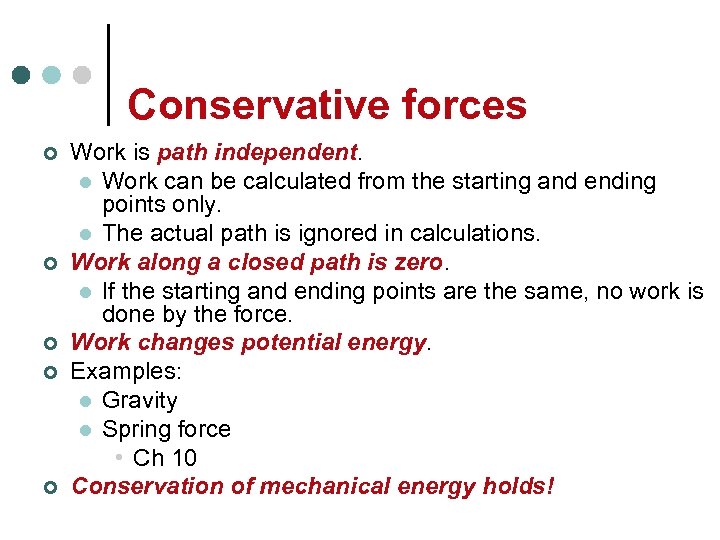 Conservative forces

Work is path independent.

Work can be calculated from the starting and ending points only.

The actual path is ignored in calculations.

Work along a closed path is zero.

If the starting and ending points are the same, no work is done by the force.

Work changes potential energy.

Examples:

Gravity

Spring force

Ch 10

Conservation of mechanical energy holds!